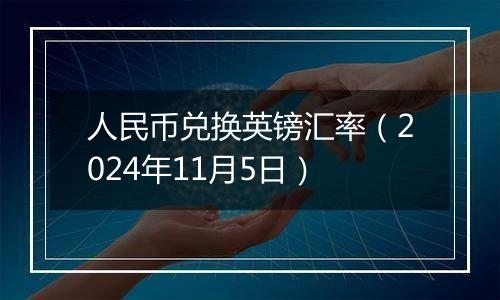 人民币兑换英镑汇率（2024年11月5日）